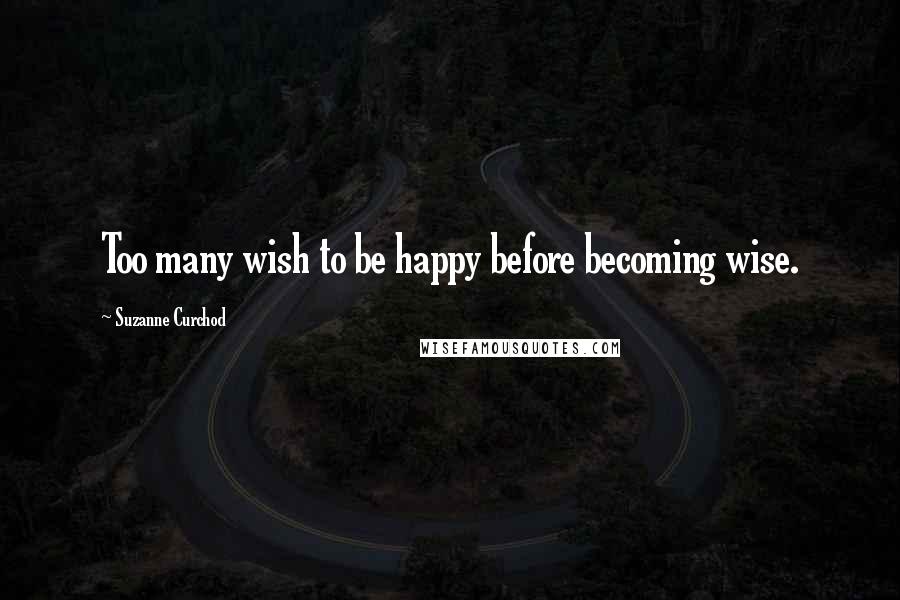 Too many wish to be happy before becoming wise.

~ Suzanne Curchod

WISEFAMOUSQUOTES.COM